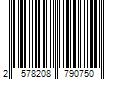 2 578208 790750